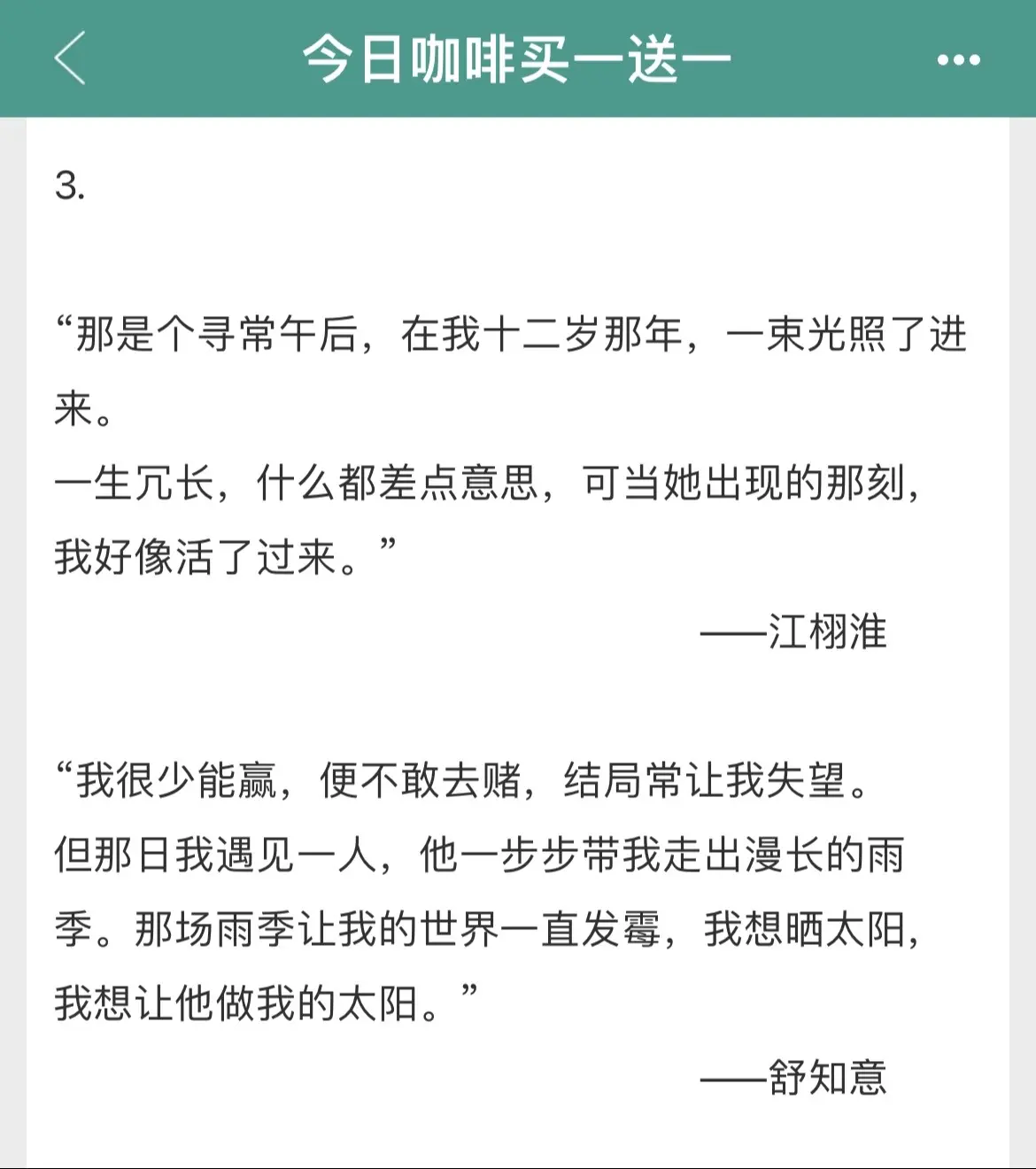 今日咖啡买一送一

3.

“那是个寻常午后，在我十二岁那年，一束光照了进来。
一生冗长，什么都差点意思，可当她出现的那刻，我好像活了过来。”
——江栩淮

“我很少能赢，便不敢去赌，结局常让我失望。
但那日我遇见一人，他一步步带我走出漫长的雨季。那场雨季让我的世界一直发霉，我想晒太阳，我想让他做我的太阳。”
——舒知意